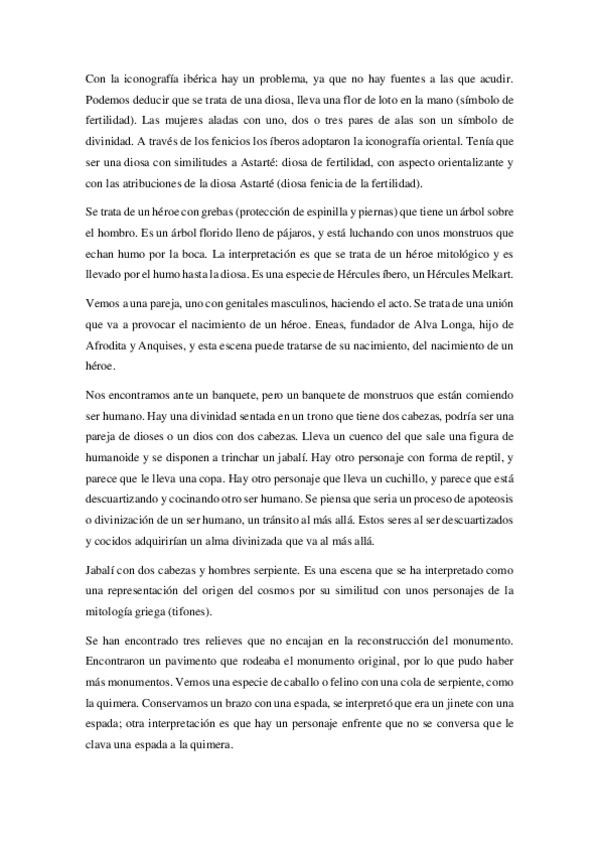 Con la iconografía ibérica hay un problema, ya que no hay fuentes a las que acudir. Podemos deducir que se trata de una diosa, lleva una flor de loto en la mano (símbolo de fertilidad). Las mujeres aladas con uno, dos o tres pares de alas son un símbolo de divinidad. A través de los fenicios los íberos adoptaron la iconografía oriental. Tenía que ser una diosa con similitudes a Astarté: diosa de fertilidad, con aspecto orientalizante y con las atribuciones de la diosa Astarté (diosa fenicia de la fertilidad).

Se trata de un héroe con grebas (protección de espinilla y piernas) que tiene un árbol sobre el hombro. Es un árbol florido lleno de pájaros, y está luchando con unos monstruos que echan humo por la boca. La interpretación es que se trata de un héroe mitológico y es llevado por el humo hasta la diosa. Es una especie de Hércules íbero, un Hércules Melkart.

Vemos a una pareja, uno con genitales masculinos, haciendo el acto. Se trata de una unión que va a provocar el nacimiento de un héroe. Eneas, fundador de Alva Longa, hijo de Afrodita y Anquises, y esta escena puede tratarse de su nacimiento, del nacimiento de un héroe.

Nos encontramos ante un banquete, pero un banquete de monstruos que están comiendo ser humano. Hay una divinidad sentada en un trono que tiene dos cabezas, podría ser una pareja de dioses o un dios con dos cabezas. Lleva un cuenco del que sale una figura de humanoide y se disponen a trinchar un jabalí. Hay otro personaje con forma de reptil, y parece que le lleva una copa. Hay otro personaje que lleva un cuchillo, y parece que está descuartizando y cocinando otro ser humano. Se piensa que seria un proceso de apoteosis o divinización de un ser humano, un tránsito al más allá. Estos seres al ser descuartizados y cocidos adquirirían un alma divinizada que va al más allá.

Jabalí con dos cabezas y hombres serpiente. Es una escena que se ha interpretado como una representación del origen del cosmos por su similitud con unos personajes de la mitología griega (tifones).

Se han encontrado tres relieves que no encajan en la reconstrucción del monumento. Encontraron un pavimento que rodeaba el monumento original, por lo que pudo haber más monumentos. Vemos una especie de caballo o felino con una cola de serpiente, como la quimera. Conservamos un brazo con una espada, se interpretó que era un jinete con una espada; otra interpretación es que hay un personaje enfrente que no se conversa que le clava una espada a la quimera.